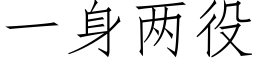 一身两役